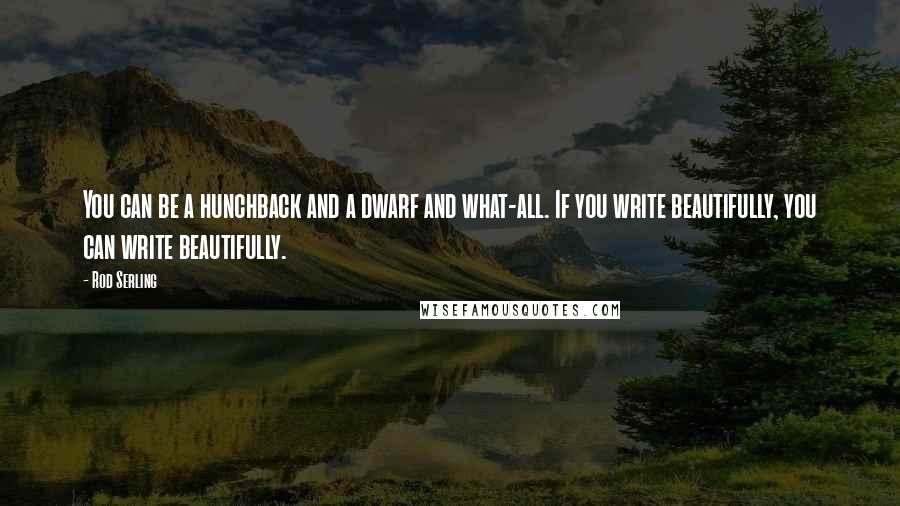 You can be a hunchback and a dwarf and what-all. If you write beautifully, you can write beautifully.

- Rod Serling

WISEFAMOUSQUOTES.COM